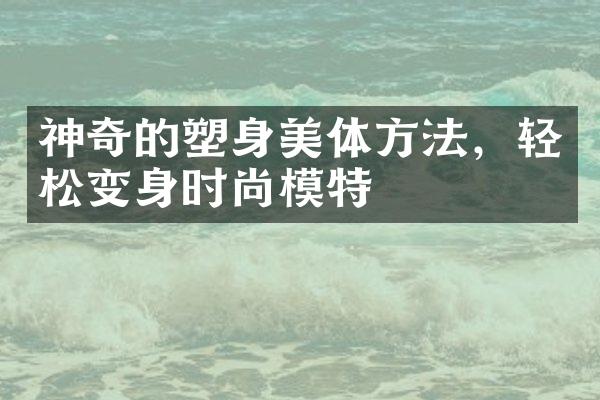 神奇的塑身美体方法，轻松变身时尚模特